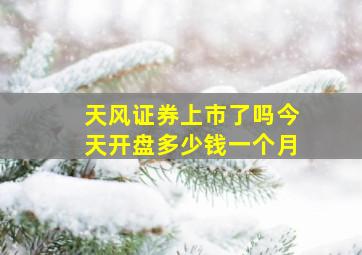 天风证券上市了吗今天开盘多少钱一个月